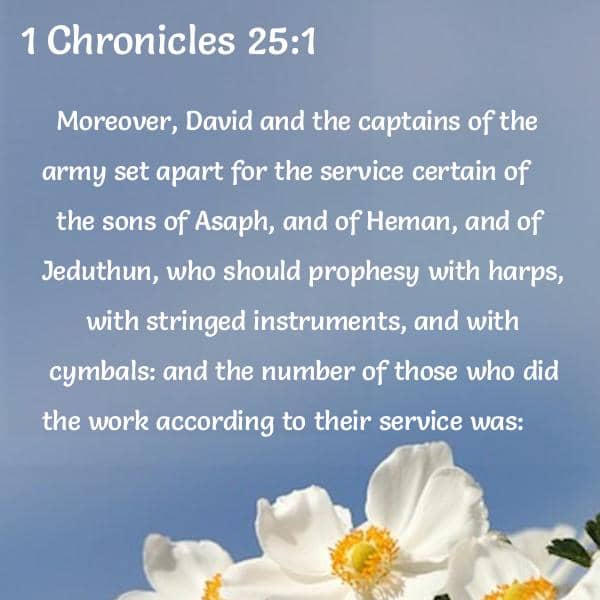 1 Chronicles 25:1

Moreover, David and the captains of the army set apart for the service certain of the sons of Asaph, and of Heman, and of Jeduthun, who should prophesy with harps, with stringed instruments, and with cymbals: and the number of those who did the work according to their service was: